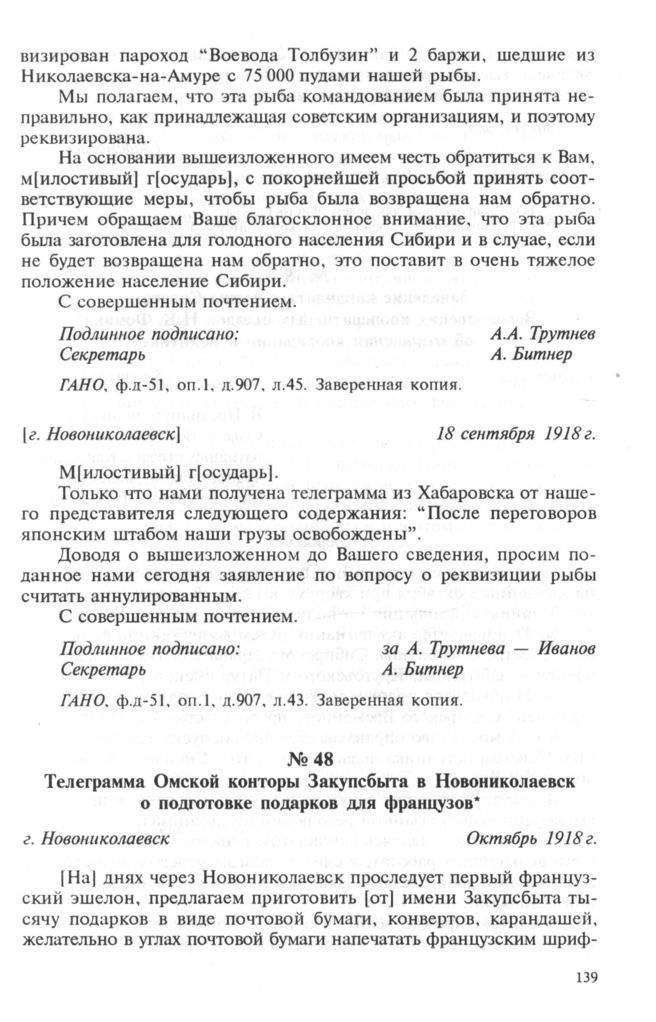 визирован пароход "Воевода Толбузин" и 2 баржи, шедшие из Николаевска-на-Амуре с 75 000 пудами нашей рыбы.

Мы полагаем, что эта рыба командованием была принята неправильно, как принадлежащая советским организациям, и поэтому реквизирована.

На основании вышеизложенного имеем честь обратиться к Вам, м[илостивый] г[осударь], с покорнейшей просьбой принять соответствующие меры, чтобы рыба была возвращена нам обратно. Причем обращаем Ваше благосклонное внимание, что эта рыба была заготовлена для голодного населения Сибири и в случае, если не будет возвращена нам обратно, это поставит в очень тяжелое положение население Сибири.

С совершенным почтением.

Подлинное подписано: А.А. Трутнев
Секретарь А. Битнер

ГАНО, ф.д-51, оп.1, д.907, л.45. Заверенная копия.

[г. Новониколаевск] 18 сентября 1918 г.

М[илостивый] г[осударь].

Только что нами получена телеграмма из Хабаровска от нашего представителя следующего содержания: "После переговоров японским штабом наши грузы освобождены".

Доводя о вышеизложенном до Вашего сведения, просим поданное нами сегодня заявление по вопросу о реквизиции рыбы считать аннулированным.

С совершенным почтением.

Подлинное подписано: за А. Трутнева — Иванов
Секретарь А. Битнер

ГАНО, ф.д-51, оп.1, д.907, л.43. Заверенная копия.

№ 48
Телеграмма Омской конторы Закупсбыта в Новониколаевск о подготовке подарков для французов*

г. Новониколаевск Октябрь 1918 г.

[На] днях через Новониколаевск проследует первый французский эшелон, предлагаем приготовить [от] имени Закупсбыта тысячу подарков в виде почтовой бумаги, конвертов, карандашей, желательно в углах почтовой бумаги напечатать французским шриф-

139